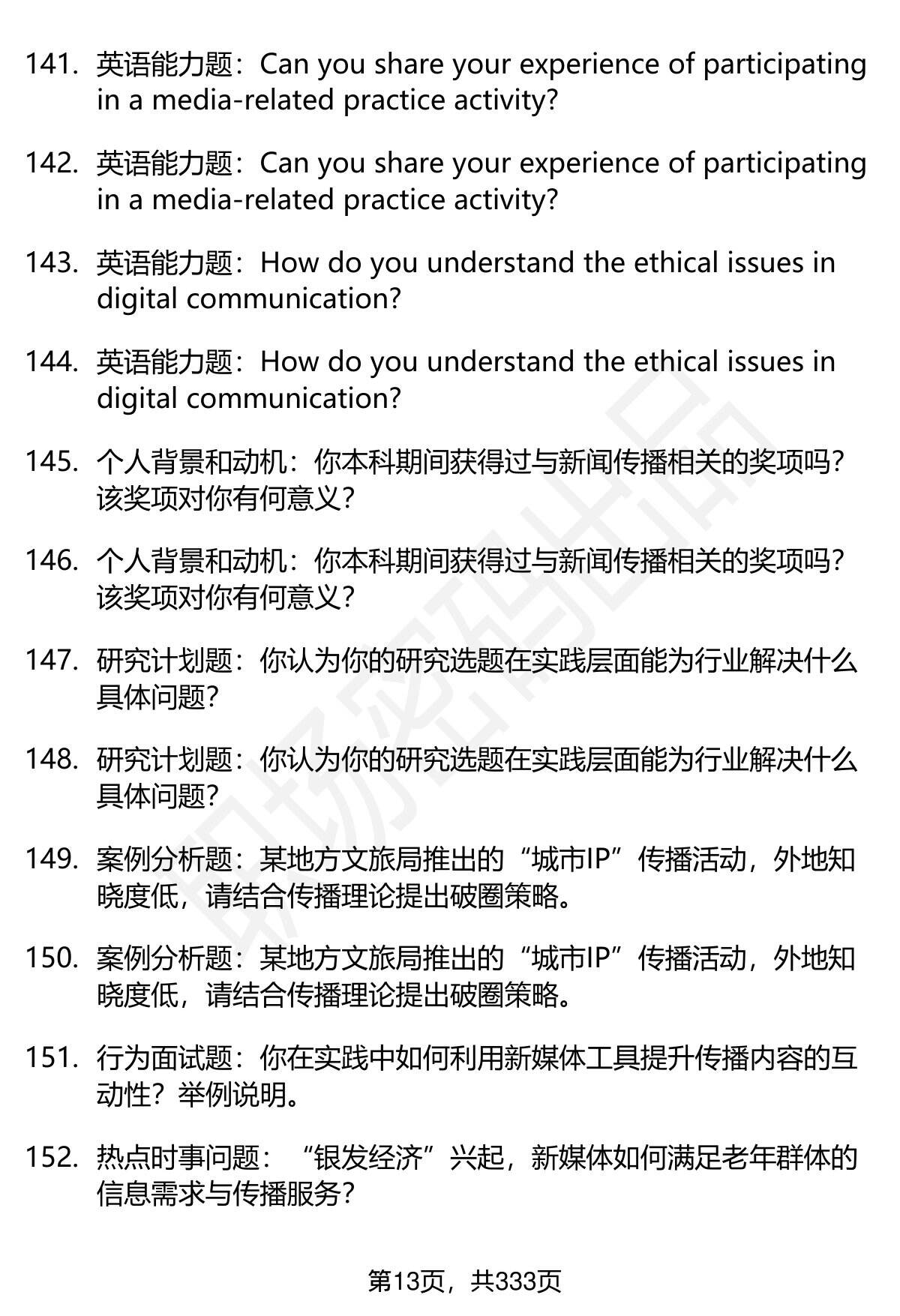 141. 英语能力题：Can you share your experience of participating in a media-related practice activity?

142. 英语能力题：Can you share your experience of participating in a media-related practice activity?

143. 英语能力题：How do you understand the ethical issues in digital communication?

144. 英语能力题：How do you understand the ethical issues in digital communication?

145. 个人背景和动机：你本科期间获得过与新闻传播相关的奖项吗？该奖项对你有何意义？

146. 个人背景和动机：你本科期间获得过与新闻传播相关的奖项吗？该奖项对你有何意义？

147. 研究计划题：你认为你的研究选题在实践层面能为行业解决什么具体问题？

148. 研究计划题：你认为你的研究选题在实践层面能为行业解决什么具体问题？

149. 案例分析题：某地方文旅局推出的“城市IP”传播活动，外地知晓度低，请结合传播理论提出破圈策略。

150. 案例分析题：某地方文旅局推出的“城市IP”传播活动，外地知晓度低，请结合传播理论提出破圈策略。

151. 行为面试题：你在实践中如何利用新媒体工具提升传播内容的互动性？举例说明。

152. 热点时事问题：“银发经济”兴起，新媒体如何满足老年群体的信息需求与传播服务？

第13页，共333页